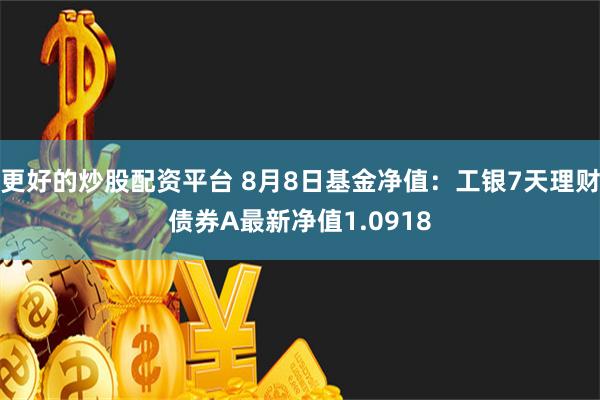 更好的炒股配资平台 8月8日基金净值：工银7天理财债券A最新净值1.0918